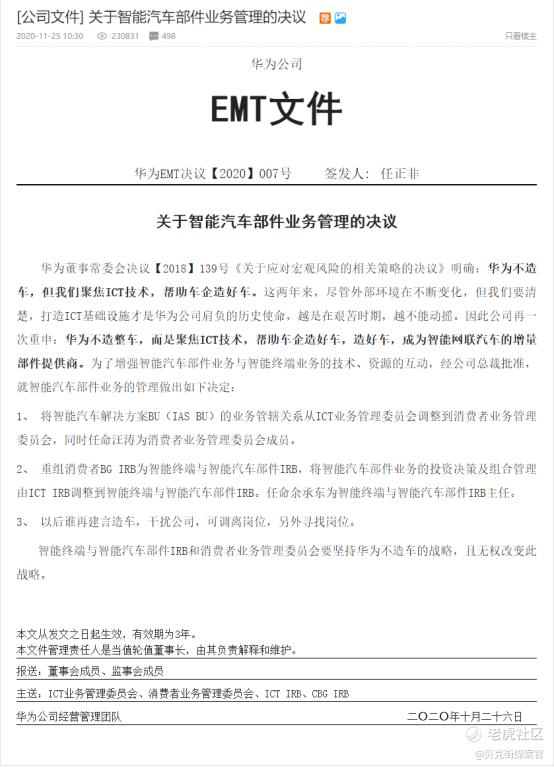 [公司文件] 关于智能汽车部件业务管理的决议

2020-11-25 10:30 230831 498

只看楼主

华为公司

EMT文件

华为EMT决议【2020】007号 签发人：任正非

关于智能汽车部件业务管理的决议

华为董事常委会决议【2018】139号《关于应对宏观风险的相关策略的决议》明确：华为不造车，但我们聚焦ICT技术，帮助车企造好车。这两年来，尽管外部环境在不断变化，但我们要清楚，打造ICT基础设施才是华为公司肩负的历史使命，越是在艰苦时期，越不能动摇。因此公司再一次重申：华为不造整车，而是聚焦ICT技术，帮助车企造好车，造好车，成为智能网联汽车的增量部件提供商。为了增强智能汽车部件业务与智能终端业务的技术、资源的互动，经公司总裁批准，就智能汽车部件业务的管理做出如下决定：

1、 将智能汽车解决方案BU（IAS BU）的业务管辖关系从ICT业务管理委员会调整到消费者业务管理委员会，同时任命汪涛为消费者业务管理委员会成员。

2、 重组消费者BG IRB为智能终端与智能汽车部件IRB，将智能汽车部件业务的投资决策及组合管理由ICT IRB调整到智能终端与智能汽车部件IRB。任命余承东为智能终端与智能汽车部件IRB主任。

3、 以后谁再建言造车，干扰公司，可调离岗位，另外寻找岗位。

智能终端与智能汽车部件IRB和消费者业务管理委员会要坚持华为不造车的战略，且无权改变此战略。

本文从发文之日起生效，有效期为3年。
本文件管理责任人是当值轮值董事长，由其负责解释和维护。

报送：董事会成员、监事会成员

主送：ICT业务管理委员会、消费者业务管理委员会、ICT IRB、CBG IRB

华为公司经营管理团队 二〇二〇年十月二十六日

老虎社区
@贝克街探案官